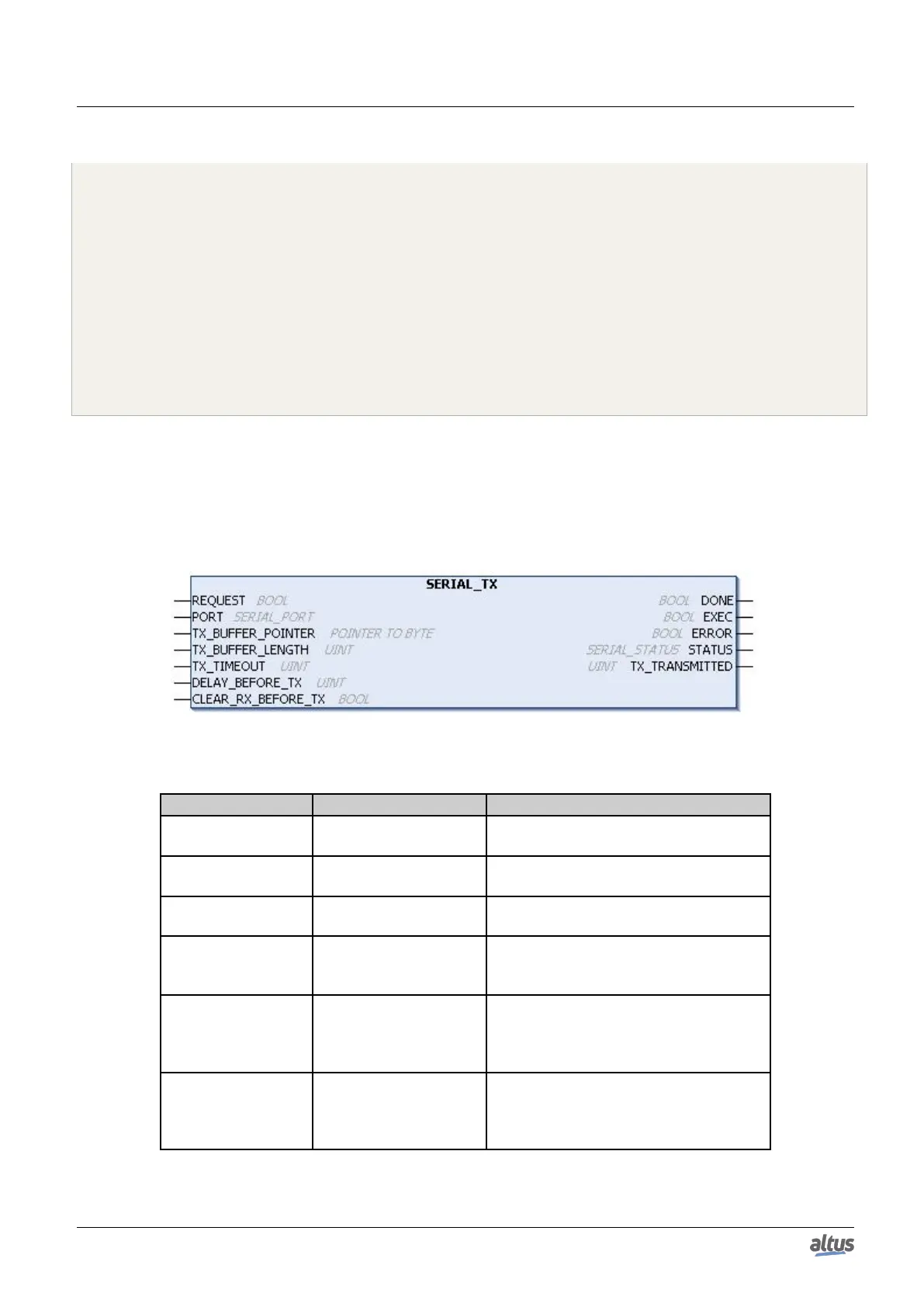 SERIAL_TX

REQUEST BOOL
PORT SERIAL_PORT
TX_BUFFER_POINTER POINTER TO BYTE
TX_BUFFER_LENGTH UINT
TX_TIMEOUT UINT
DELAY_BEFORE_TX UINT
CLEAR_RX_BEFORE_TX BOOL

BOOL DONE
BOOL EXEC
BOOL ERROR
SERIAL_STATUS STATUS
UINT TX_TRANSMITTED

altus